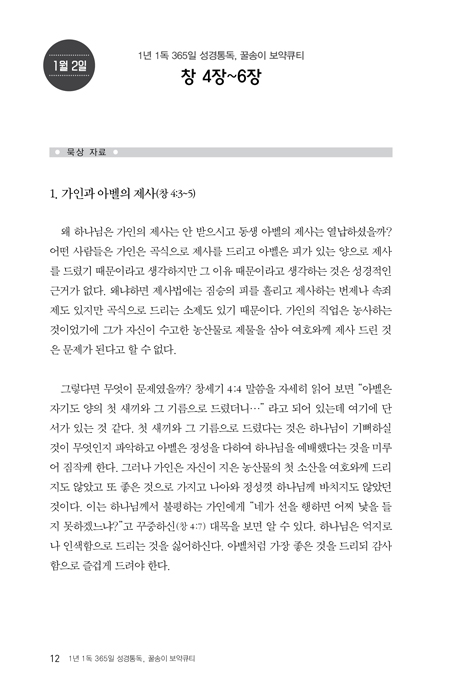 1월 2일

1년 1독 365일 성경통독, 꿀송이 보약큐티

창 4장~6장

묵상 자료

1. 가인과 아벨의 제사(창 4:3~5)

왜 하나님은 가인의 제사는 안 받으시고 동생 아벨의 제사는 열납하셨을까? 어떤 사람들은 가인은 곡식으로 제사를 드리고 아벨은 피가 있는 양으로 제사를 드렸기 때문이라고 생각하지만 그 이유 때문이라고 생각하는 것은 성경적인 근거가 없다. 왜냐하면 제사법에는 짐승의 피를 흘리고 제사하는 번제나 속죄제도 있지만 곡식으로 드리는 소제도 있기 때문이다. 가인의 직업은 농사하는 것이었기에 그가 자신이 수고한 농산물로 제물을 삼아 여호와께 제사 드린 것은 문제가 된다고 할 수 없다.

그렇다면 무엇이 문제였을까? 창세기 4:4 말씀을 자세히 읽어 보면 "아벨은 자기도 양의 첫 새끼와 그 기름으로 드렸더니…" 라고 되어 있는데 여기에 단서가 있는 것 같다. 첫 새끼와 그 기름으로 드렸다는 것은 하나님이 기뻐하실 것이 무엇인지 파악하고 아벨은 정성을 다하여 하나님을 예배했다는 것을 미루어 짐작케 한다. 그러나 가인은 자신이 지은 농산물의 첫 소산을 여호와께 드리지도 않았고 또 좋은 것으로 가지고 나아와 정성껏 하나님께 바치지도 않았던 것이다. 이는 하나님께서 불평하는 가인에게 "네가 선을 행하면 어찌 낯을 들지 못하겠느냐?"고 꾸중하신(창 4:7) 대목을 보면 알 수 있다. 하나님은 억지로나 인색함으로 드리는 것을 싫어하신다. 아벨처럼 가장 좋은 것을 드리되 감사함으로 즐겁게 드려야 한다.

12 1년 1독 365일 성경통독, 꿀송이 보약큐티